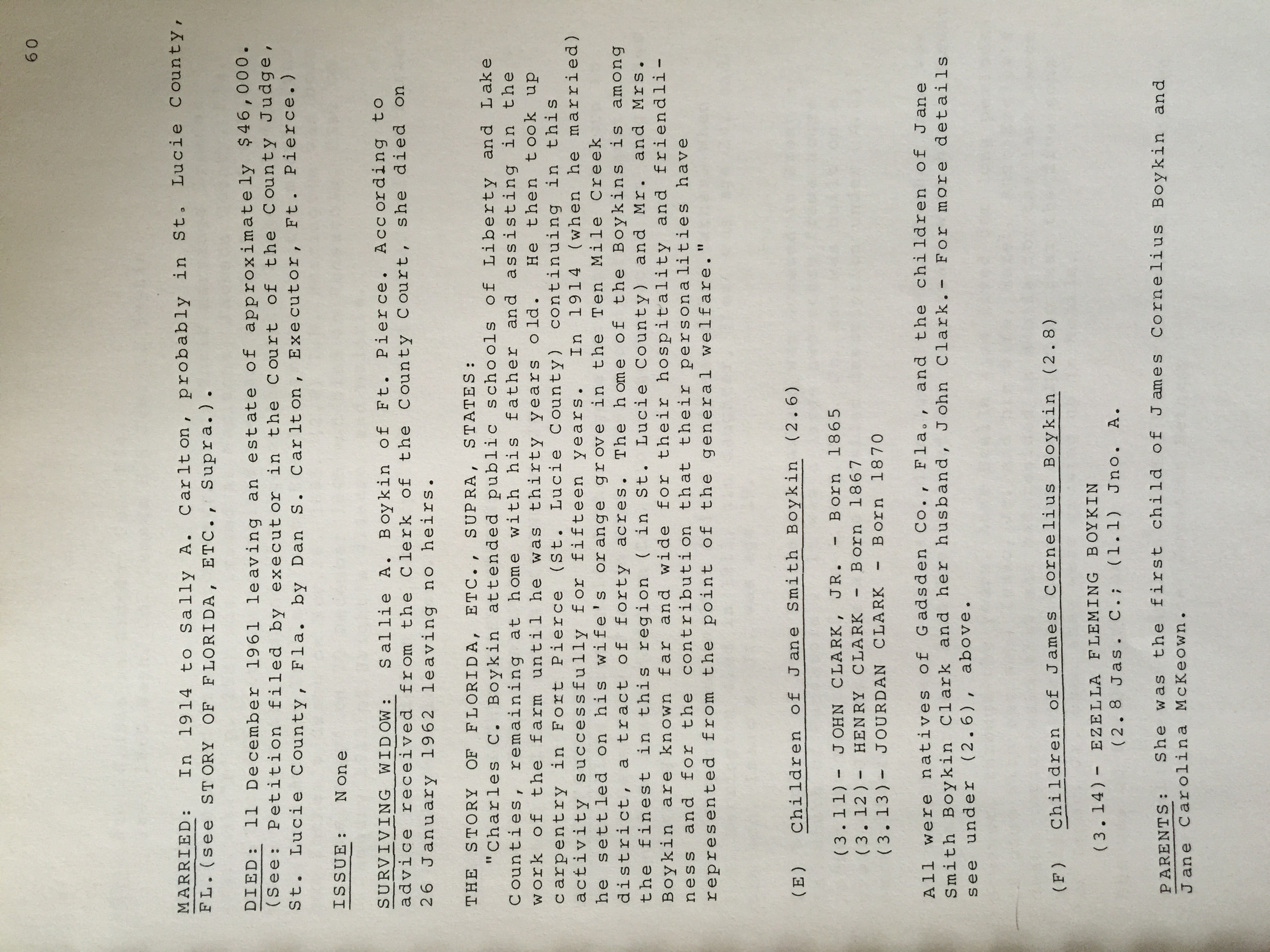 60

MARRIED: In 1914 to Sally A. Carlton, probably in St. Lucie County, FL.(see STORY OF FLORIDA, ETC., Supra.).

DIED: 11 December 1961 leaving an estate of approximately $46,000. (See: Petition filed by executor in the Court of the County Judge, St. Lucie County, Fla. by Dan S. Carlton, Executor, Ft. Pierce.)

ISSUE: None

SURVIVING WIDOW: Sallie A. Boykin of Ft. Pierce. According to advice received from the Clerk of the County Court, she died on 26 January 1962 leaving no heirs.

THE STORY OF FLORIDA, ETC., SUPRA, STATES:
"Charles C. Boykin attended public schools of Liberty and Lake Counties, remaining at home with his father and assisting in the work of the farm until he was thirty years old. He then took up carpentry in Fort Pierce (St. Lucie County) continuing in this activity successfully for fifteen years. In 1914 (when he married) he settled on his wife's orange grove in the Ten Mile Creek district, a tract of forty acres. The home of the Boykins is among the finest in this region ( in St. Lucie County) and Mr. and Mrs. Boykin are known far and wide for their hospitality and friendliness and for the contribution that their personalities have represented from the point of the general welfare."

(E) Children of Jane Smith Boykin (2.6)

(3.11)- JOHN CLARK, JR. - Born 1865
(3.12)- HENRY CLARK - Born 1867
(3.13)- JOURDAN CLARK - Born 1870

All were natives of Gadsden Co., Fla., and the children of Jane Smith Boykin Clark and her husband, John Clark.- For more details see under (2.6), above.

(F) Children of James Cornelius Boykin (2.8)

(3.14)- EZELLA FLEMING BOYKIN
(2.8 Jas. C.; (1.1) Jno. A.

PARENTS: She was the first child of James Cornelius Boykin and Jane Carolina McKeown.